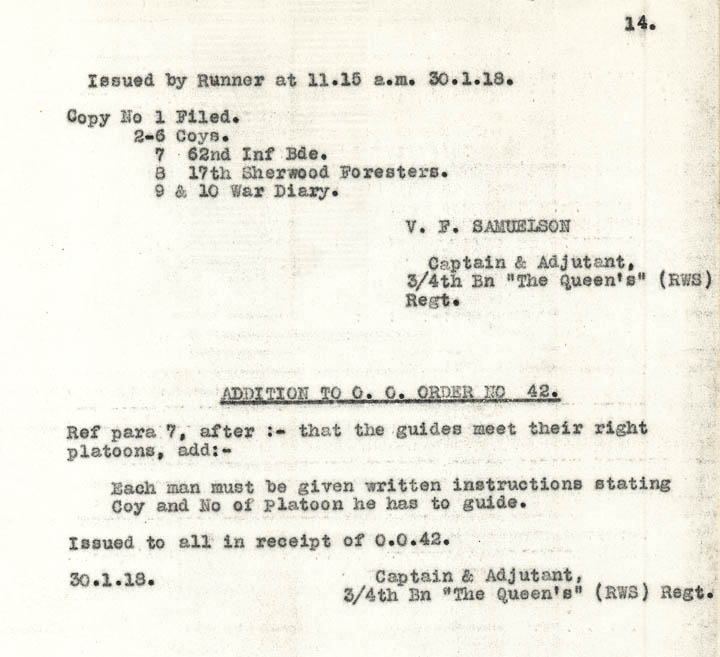 14.

Issued by Runner at 11.15 a.m. 30.1.18.

Copy No 1 Filed.
2-6 Coys.
7 62nd Inf Bde.
8 17th Sherwood Foresters.
9 & 10 War Diary.

V. F. SAMUELSON

Captain & Adjutant,
3/4th Bn "The Queen's" (RWS) Regt.

ADDITION TO O. O. ORDER NO 42.

Ref para 7, after :- that the guides meet their right platoons, add:-

Each man must be given written instructions stating Coy and No of Platoon he has to guide.

Issued to all in receipt of O.O.42.

30.1.18.

Captain & Adjutant,
3/4th Bn "The Queen's" (RWS) Regt.